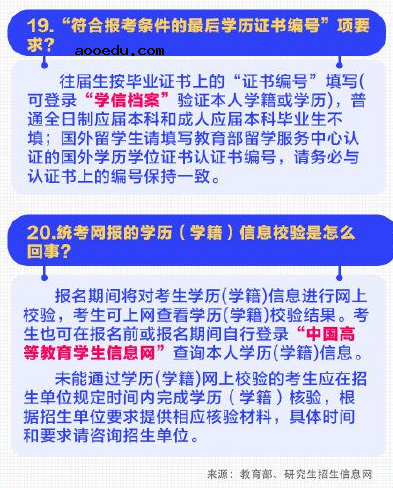 19.“符合报考条件的最后学历证书编号”项要求?

aooedu.com

往届生按毕业证书上的“证书编号”填写(可登录“学信档案”验证本人学籍或学历)，普通全日制应届本科和成人应届本科毕业生不填；国外留学生请填写教育部留学服务中心认证的国外学历学位证书认证书编号，请务必与认证书上的编号保持一致。

20.统考网报的学历（学籍）信息校验是怎么回事?

报名期间将对考生学历(学籍)信息进行网上校验，考生可上网查看学历(学籍)校验结果。考生也可在报名前或报名期间自行登录“中国高等教育学生信息网”查询本人学历(学籍)信息。

未能通过学历(学籍)网上校验的考生应在招生单位规定时间内完成学历（学籍）核验，根据招生单位要求提供相应核验材料，具体时间和要求请咨询招生单位。

来源：教育部、研究生招生信息网